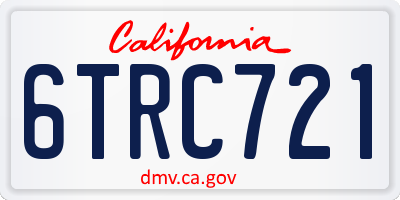 California

6TRC721

dmv.ca.gov